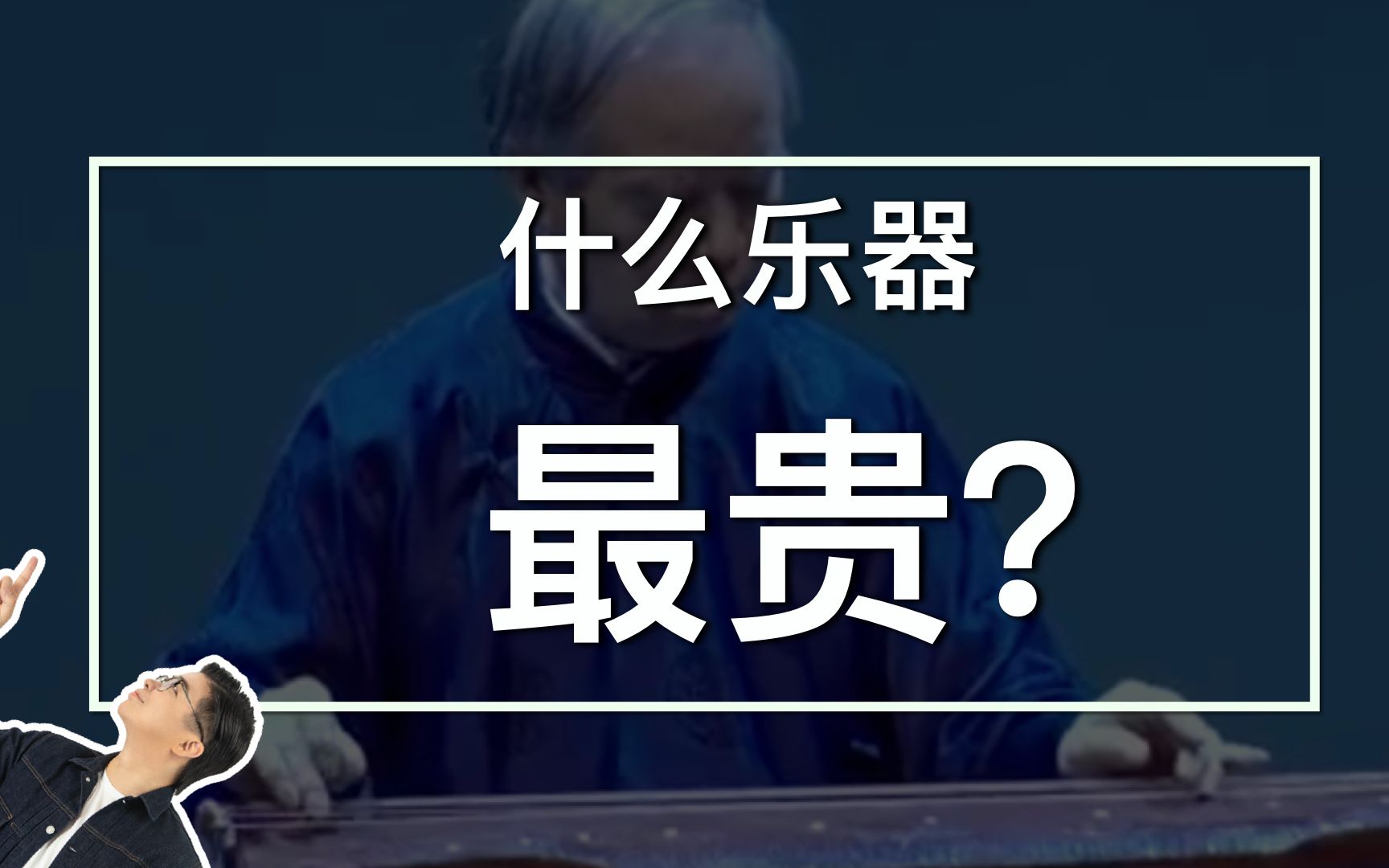 什么乐器

最贵?